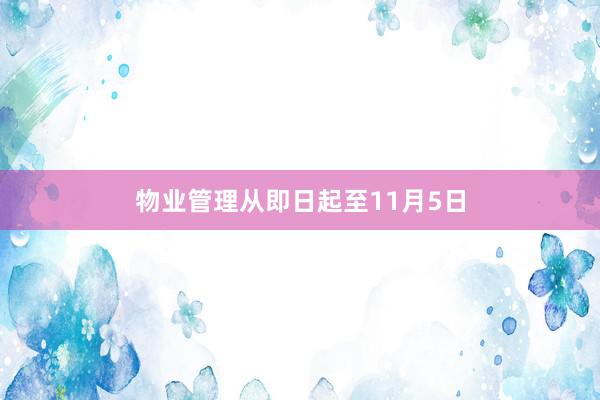 物业管理从即日起至11月5日